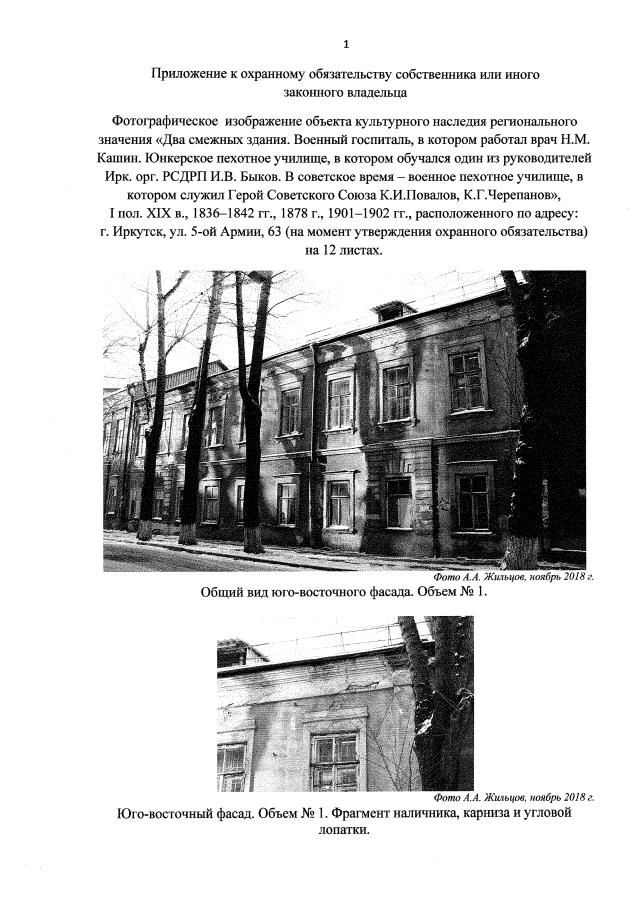 1

Приложение к охранному обязательству собственника или иного законного владельца

Фотографическое изображение объекта культурного наследия регионального значения «Два смежных здания. Военный госпиталь, в котором работал врач Н.М. Кашин. Юнкерское пехотное училище, в котором обучался один из руководителей Ирк. орг. РСДРП И.В. Быков. В советское время – военное пехотное училище, в котором служил Герой Советского Союза К.И.Повалов, К.Г.Черепанов», I пол. XIX в., 1836–1842 гг., 1878 г., 1901–1902 гг., расположенного по адресу: г. Иркутск, ул. 5-ой Армии, 63 (на момент утверждения охранного обязательства) на 12 листах.

Фото А.А. Жильцов, ноябрь 2018 г.

Общий вид юго-восточного фасада. Объем № 1.

Фото А.А. Жильцов, ноябрь 2018 г.

Юго-восточный фасад. Объем № 1. Фрагмент наличника, карниза и угловой лопатки.